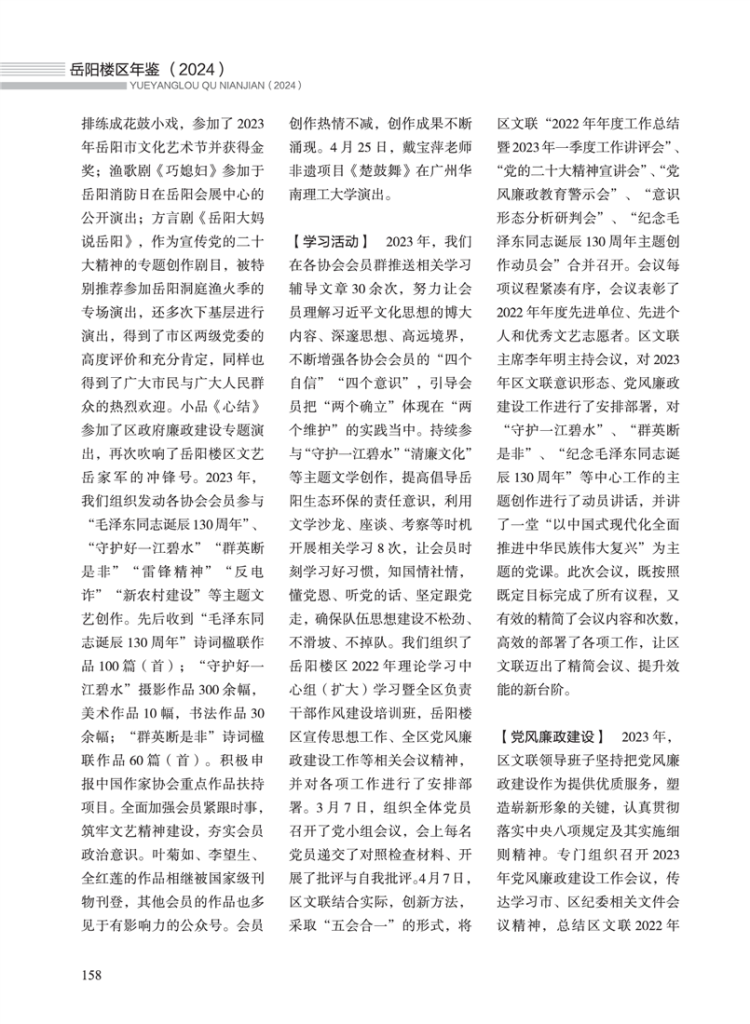 岳阳楼区年鉴（2024）
YUEYANGLOU QU NIANJIAN（2024）

排练成花鼓小戏，参加了2023年岳阳市文化艺术节并获得金奖；渔歌剧《巧媳妇》参加于岳阳消防日在岳阳会展中心的公开演出；方言剧《岳阳大妈说岳阳》，作为宣传党的二十大精神的专题创作剧目，被特别推荐参加岳阳洞庭渔火季的专场演出，还多次下基层进行演出，得到了市区两级党委的高度评价和充分肯定，同样也得到了广大市民与广大人民群众的热烈欢迎。小品《心结》参加了区政府廉政建设专题演出，再次吹响了岳阳楼区文艺岳家军的冲锋号。2023年，我们组织发动各协会会员参与“毛泽东同志诞辰130周年”、“守护好一江碧水”“群英断是非”“雷锋精神”“反电诈”“新农村建设”等主题文艺创作。先后收到“毛泽东同志诞辰130周年”诗词楹联作品100篇（首）；“守护好一江碧水”摄影作品300余幅，美术作品10幅，书法作品30余幅；“群英断是非”诗词楹联作品60篇（首）。积极申报中国作家协会重点作品扶持项目。全面加强会员紧跟时事，筑牢文艺精神建设，夯实会员政治意识。叶菊如、李望生、全红莲的作品相继被国家级刊物刊登，其他会员的作品也多见于有影响力的公众号。会员创作热情不减，创作成果不断涌现。4月25日，戴宝萍老师非遗项目《楚鼓舞》在广州华南理工大学演出。

【学习活动】 2023年，我们在各协会会员群推送相关学习辅导文章30余次，努力让会员理解习近平文化思想的博大内容、深邃思想、高远境界，不断增强各协会会员的“四个自信”“四个意识”，引导会员把“两个确立”体现在“两个维护”的实践当中。持续参与“守护一江碧水”“清廉文化”等主题文学创作，提高倡导岳阳生态环保的责任意识，利用文学沙龙、座谈、考察等时机开展相关学习8次，让会员时刻学习好习惯，知国情社情，懂党恩、听党的话、坚定跟党走，确保队伍思想建设不松劲、不滑坡、不掉队。我们组织了岳阳楼区2022年理论学习中心组（扩大）学习暨全区负责干部作风建设培训班，岳阳楼区宣传思想工作、全区党风廉政建设工作等相关会议精神，并对各项工作进行了安排部署。3月7日，组织全体党员召开了党小组会议，会上每名党员递交了对照检查材料、开展了批评与自我批评。4月7日，区文联结合实际，创新方法，采取“五会合一”的形式，将区文联“2022年年度工作总结暨2023年一季度工作讲评会”、“党的二十大精神宣讲会”、“党风廉政教育警示会”、“意识形态分析研判会”、“纪念毛泽东同志诞辰130周年主题创作动员会”合并召开。会议每项议程紧凑有序，会议表彰了2022年年度先进单位、先进个人和优秀文艺志愿者。区文联主席李年明主持会议，对2023年区文联意识形态、党风廉政建设工作进行了安排部署，对“守护一江碧水”、“群英断是非”、“纪念毛泽东同志诞辰130周年”等中心工作的主题创作进行了动员讲话，并讲了一堂“以中国式现代化全面推进中华民族伟大复兴”为主题的党课。此次会议，既按照既定目标完成了所有议程，又有效的精简了会议内容和次数，高效的部署了各项工作，让区文联迈出了精简会议、提升效能的新台阶。

【党风廉政建设】 2023年，区文联领导班子坚持把党风廉政建设作为提供优质服务，塑造崭新形象的关键，认真贯彻落实中央八项规定及其实施细则精神。专门组织召开2023年党风廉政建设工作会议，传达学习市、区纪委相关文件会议精神，总结区文联2022年

158